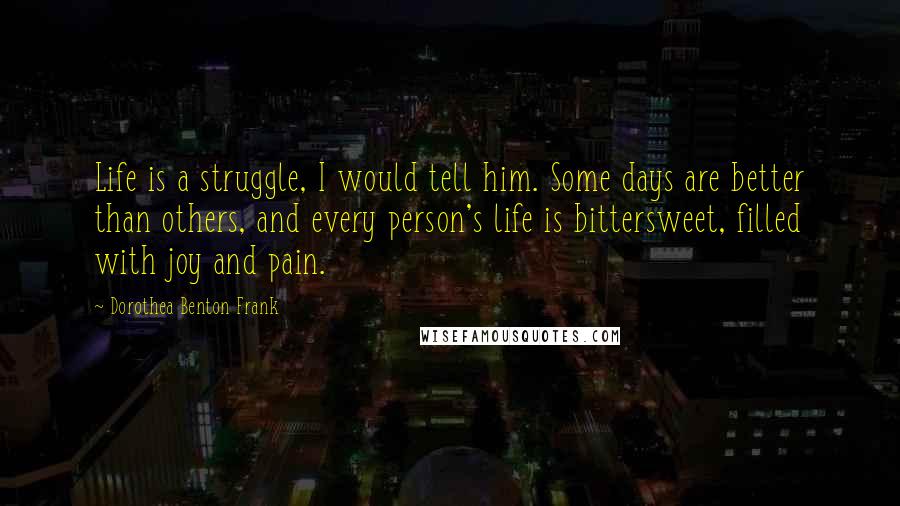 Life is a struggle, I would tell him. Some days are better than others, and every person's life is bittersweet, filled with joy and pain.

~ Dorothea Benton Frank

WISEFAMOUSQUOTES.COM